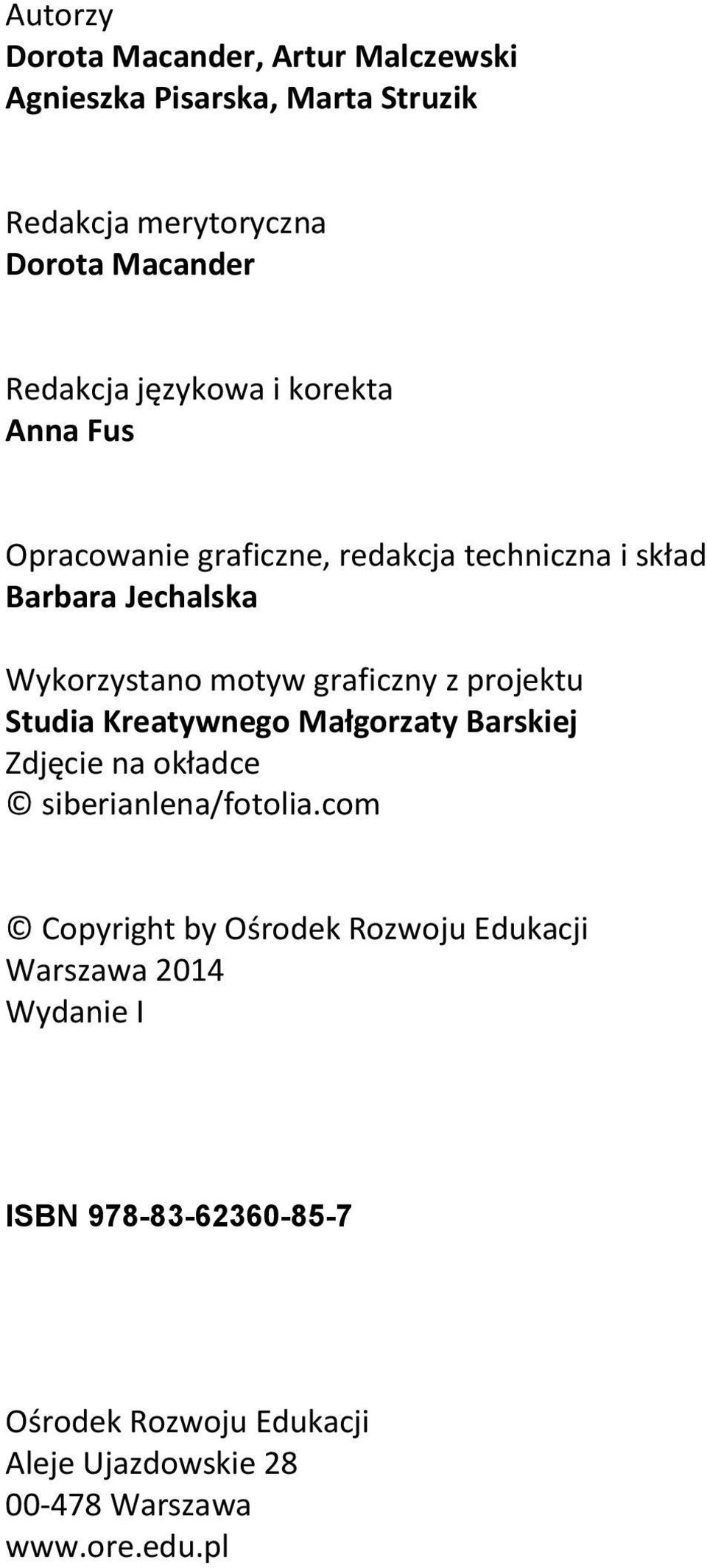 Autorzy
Dorota Macander, Artur Malczewski
Agnieszka Pisarska, Marta Struzik

Redakcja merytoryczna
Dorota Macander

Redakcja językowa i korekta
Anna Fus

Opracowanie graficzne, redakcja techniczna i skład
Barbara Jechalska

Wykorzystano motyw graficzny z projektu
Studia Kreatywnego Małgorzaty Barskiej
Zdjęcie na okładce
© siberianlena/fotolia.com

© Copyright by Ośrodek Rozwoju Edukacji
Warszawa 2014
Wydanie I

ISBN 978-83-62360-85-7

Ośrodek Rozwoju Edukacji
Aleje Ujazdowskie 28
00-478 Warszawa
www.ore.edu.pl